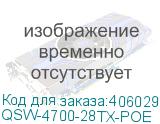 изображение временно отсутствует

Код для заказа:406029
QSW-4700-28TX-POE